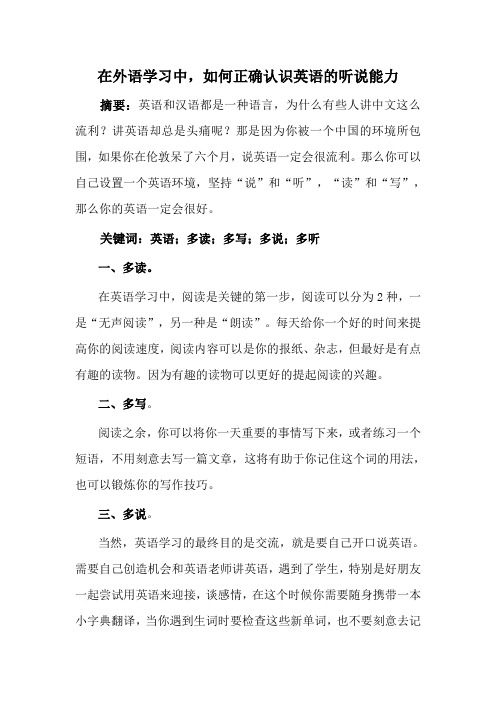 在外语学习中，如何正确认识英语的听说能力

摘要：英语和汉语都是一种语言，为什么有些人讲中文这么流利？讲英语却总是头痛呢？那是因为你被一个中国的环境所包围，如果你在伦敦呆了六个月，说英语一定会很流利。那么你可以自己设置一个英语环境，坚持“说”和“听”，“读”和“写”，那么你的英语一定会很好。

关键词：英语；多读；多写；多说；多听

一、多读。

在英语学习中，阅读是关键的第一步，阅读可以分为2种，一是“无声阅读”，另一种是“朗读”。每天给你一个好的时间来提高你的阅读速度，阅读内容可以是你的报纸、杂志，但最好是有点有趣的读物。因为有趣的读物可以更好的提起阅读的兴趣。

二、多写。

阅读之余，你可以将你一天重要的事情写下来，或者练习一个短语，不用刻意去写一篇文章，这将有助于你记住这个词的用法，也可以锻炼你的写作技巧。

三、多说。

当然，英语学习的最终目的是交流，就是要自己开口说英语。需要自己创造机会和英语老师讲英语，遇到了学生，特别是好朋友一起尝试用英语来迎接，谈感情，在这个时候你需要随身携带一本小字典翻译，当你遇到生词时要检查这些新单词，也不要刻意去记